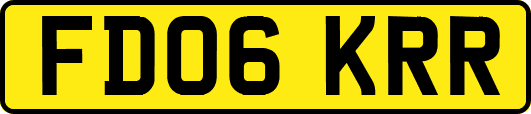 FD06 KRR